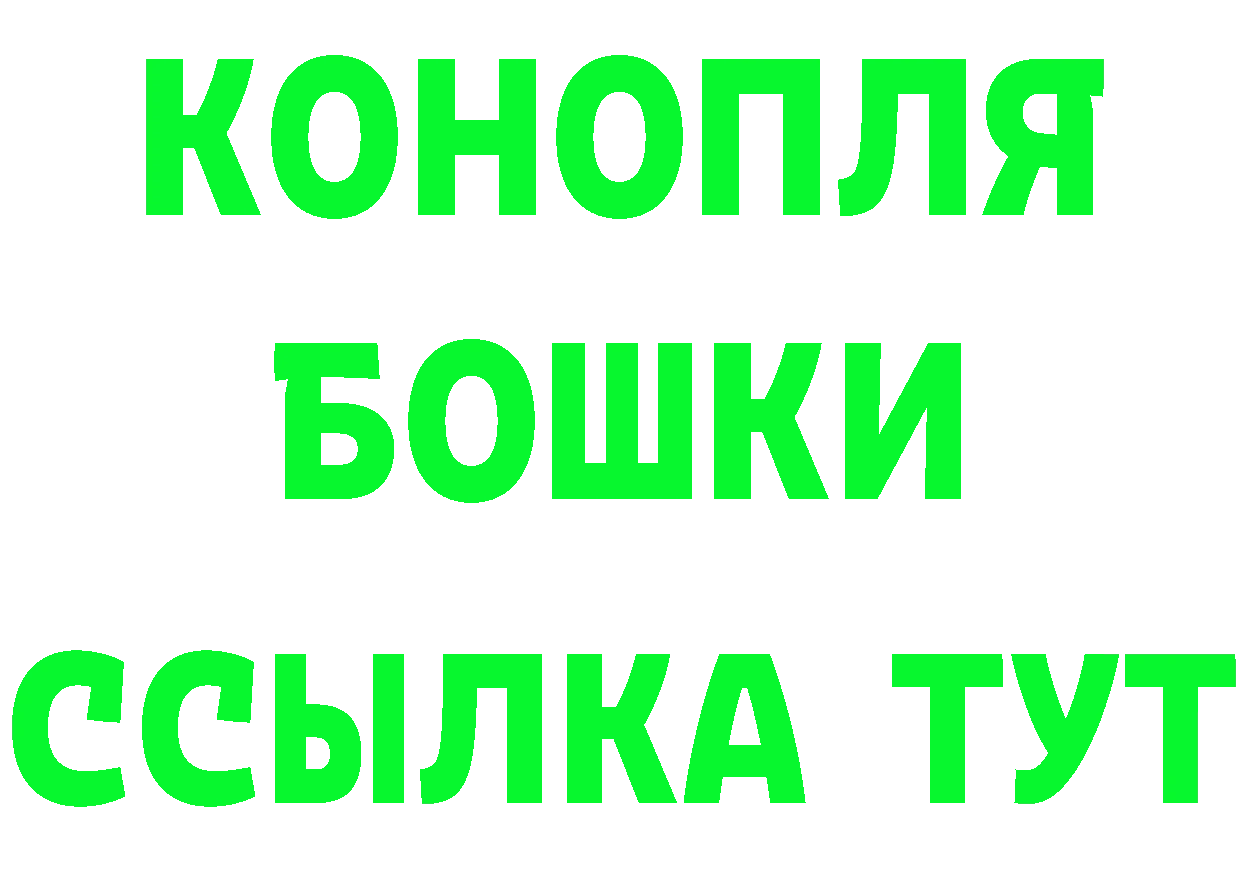 КОНОПЛЯ
БОШКИ
ССЫЛКА ТУТ